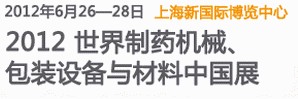 2012年6月26—28日 上海新国际博览中心

2012 世界制药机械、包装设备与材料中国展